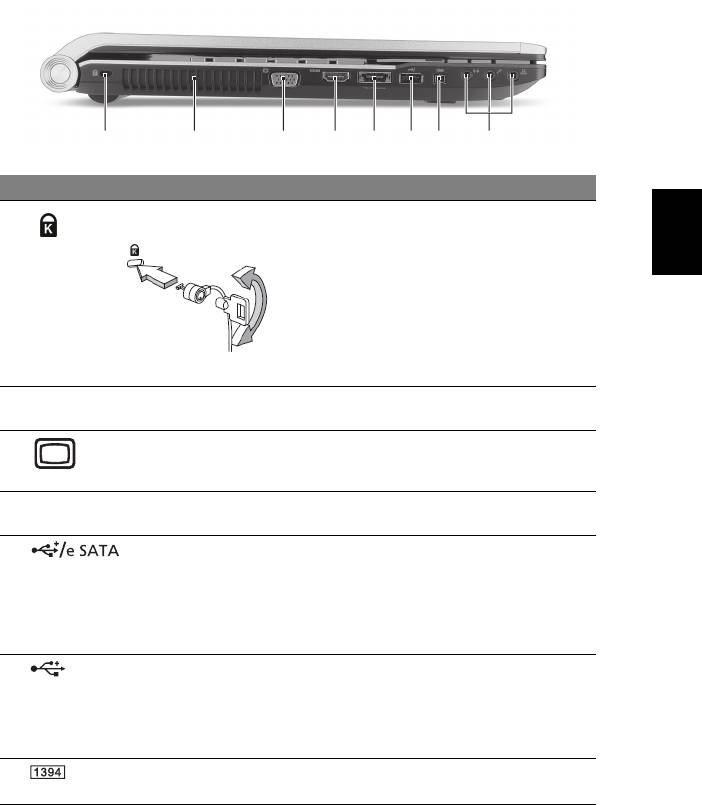 e SATA

1394